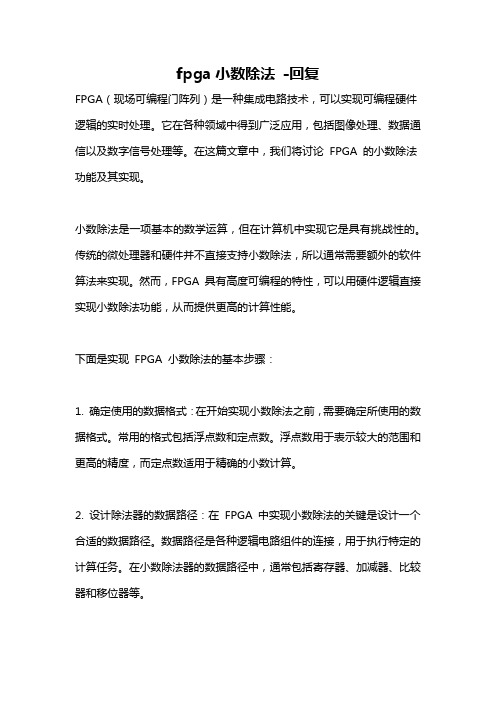 fpga 小数除法 -回复

FPGA（现场可编程门阵列）是一种集成电路技术，可以实现可编程硬件逻辑的实时处理。它在各种领域中得到广泛应用，包括图像处理、数据通信以及数字信号处理等。在这篇文章中，我们将讨论 FPGA 的小数除法功能及其实现。

小数除法是一项基本的数学运算，但在计算机中实现它是具有挑战性的。传统的微处理器和硬件并不直接支持小数除法，所以通常需要额外的软件算法来实现。然而，FPGA 具有高度可编程的特性，可以用硬件逻辑直接实现小数除法功能，从而提供更高的计算性能。

下面是实现 FPGA 小数除法的基本步骤：

1. 确定使用的数据格式：在开始实现小数除法之前，需要确定所使用的数据格式。常用的格式包括浮点数和定点数。浮点数用于表示较大的范围和更高的精度，而定点数适用于精确的小数计算。

2. 设计除法器的数据路径：在 FPGA 中实现小数除法的关键是设计一个合适的数据路径。数据路径是各种逻辑电路组件的连接，用于执行特定的计算任务。在小数除法器的数据路径中，通常包括寄存器、加减器、比较器和移位器等。